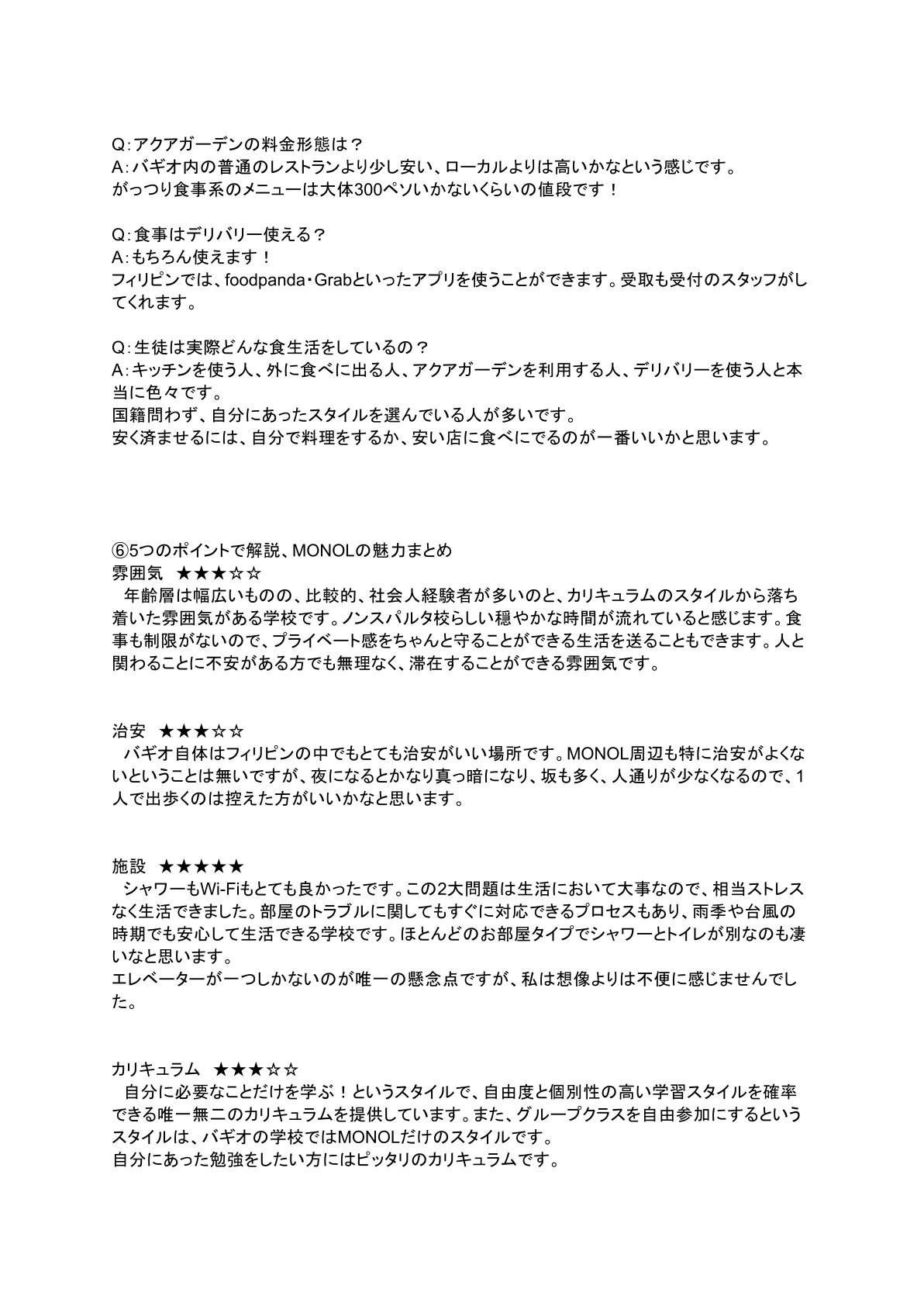 Q：アクアガーデンの料金形態は？
A：バギオ内の普通のレストランより少し安い、ローカルよりは高いかなという感じです。
がっつり食事系のメニューは大体300ペソいかないくらいの値段です！

Q：食事はデリバリー使える？
A：もちろん使えます！
フィリピンでは、foodpanda・Grabといったアプリを使うことができます。受取も受付のスタッフがしてくれます。

Q：生徒は実際どんな食生活をしているの？
A：キッチンを使う人、外に食べに出る人、アクアガーデンを利用する人、デリバリーを使う人と本当に色々です。
国籍問わず、自分にあったスタイルを選んでいる人が多いです。
安く済ませるには、自分で料理をするか、安い店に食べにでるのが一番いいかと思います。

⑥5つのポイントで解説、MONOLの魅力まとめ
雰囲気 ★★★☆☆
年齢層は幅広いものの、比較的、社会人経験者が多いのと、カリキュラムのスタイルから落ち着いた雰囲気がある学校です。ノンスパルタ校らしい穏やかな時間が流れていると感じます。食事も制限がないので、プライベート感をちゃんと守ることができる生活を送ることもできます。人と関わることに不安がある方でも無理なく、滞在することができる雰囲気です。

治安 ★★★☆☆
バギオ自体はフィリピンの中でもとても治安がいい場所です。MONOL周辺も特に治安がよくないということは無いですが、夜になるとかなり真っ暗になり、坂も多く、人通りが少なくなるので、1人で出歩くのは控えた方がいいかなと思います。

施設 ★★★★★
シャワーもWi-Fiもとても良かったです。この2大問題は生活において大事なので、相当ストレスなく生活できました。部屋のトラブルに関してもすぐに対応できるプロセスもあり、雨季や台風の時期でも安心して生活できる学校です。ほとんどのお部屋タイプでシャワーとトイレが別なのも凄いなと思います。
エレベーターが一つしかないのが唯一の懸念点ですが、私は想像よりは不便に感じませんでした。

カリキュラム ★★★☆☆
自分に必要なことだけを学ぶ！というスタイルで、自由度と個別性の高い学習スタイルを確率できる唯一無二のカリキュラムを提供しています。また、グループクラスを自由参加にするというスタイルは、バギオの学校ではMONOLだけのスタイルです。
自分にあった勉強をしたい方にはピッタリのカリキュラムです。